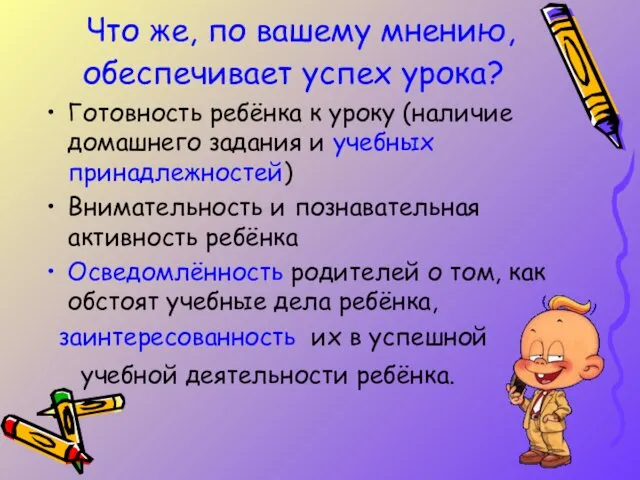 Что же, по вашему мнению, обеспечивает успех урока?

• Готовность ребёнка к уроку (наличие домашнего задания и учебных принадлежностей)
• Внимательность и познавательная активность ребёнка
• Осведомлённость родителей о том, как обстоят учебные дела ребёнка, заинтересованность их в успешной учебной деятельности ребёнка.